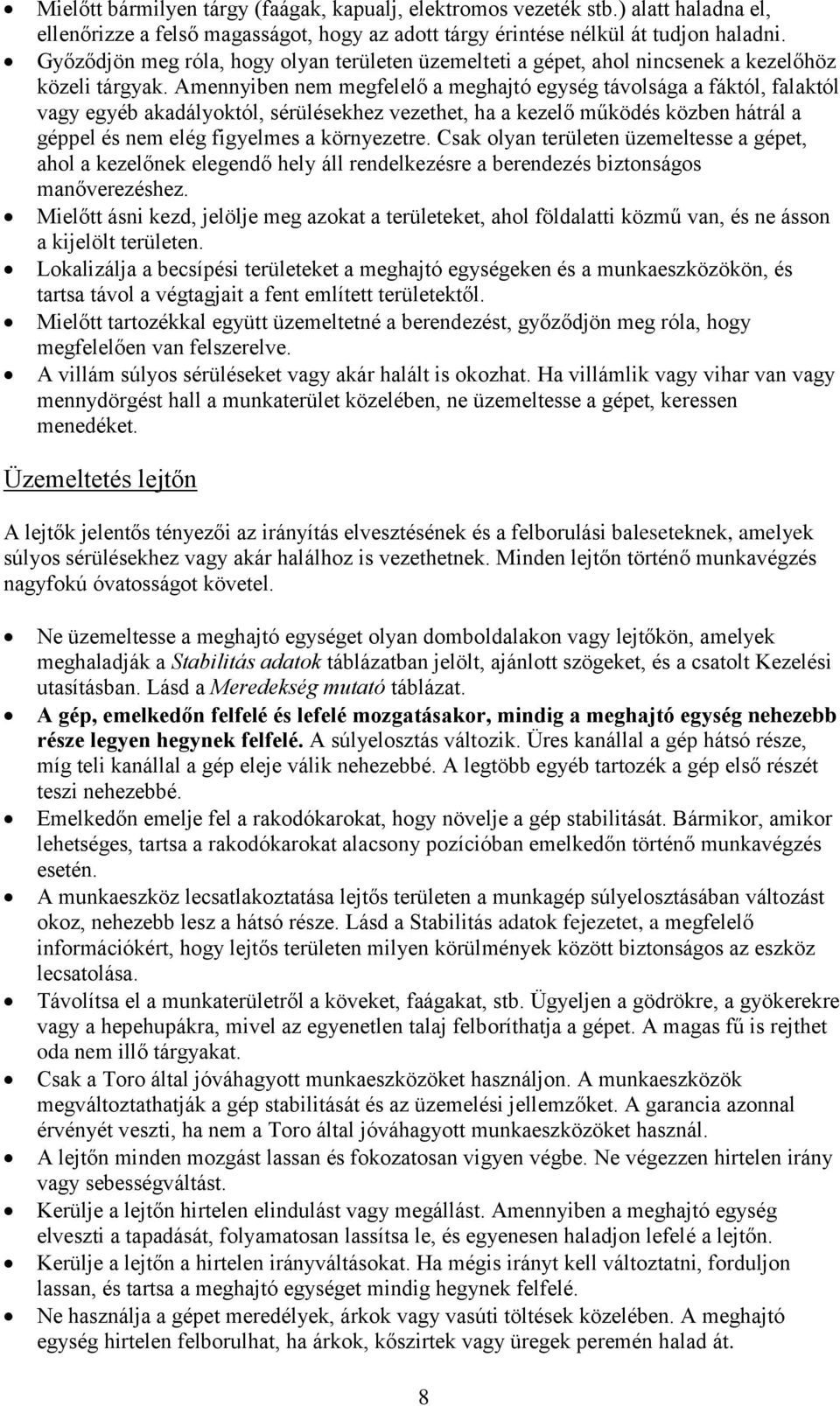 • Mielőtt bármilyen tárgy (faágak, kapualj, elektromos vezeték stb.) alatt haladna el, ellenőrizze a felső magasságot, hogy az adott tárgy érintése nélkül át tudjon haladni.
• Győződjön meg róla, hogy olyan területen üzemelteti a gépet, ahol nincsenek a kezelőhöz közeli tárgyak. Amennyiben nem megfelelő a meghajtó egység távolsága a fáktól, falaktól vagy egyéb akadályoktól, sérülésekhez vezethet, ha a kezelő működés közben hátrál a géppel és nem elég figyelmes a környezetre. Csak olyan területen üzemeltesse a gépet, ahol a kezelőnek elegendő hely áll rendelkezésre a berendezés biztonságos manőverezéshez.
• Mielőtt ásni kezd, jelölje meg azokat a területeket, ahol földalatti közmű van, és ne ásson a kijelölt területen.
• Lokalizálja a becsípési területeket a meghajtó egységeken és a munkaeszközökön, és tartsa távol a végtagjait a fent említett területektől.
• Mielőtt tartozékkal együtt üzemeltetné a berendezést, győződjön meg róla, hogy megfelelően van felszerelve.
• A villám súlyos sérüléseket vagy akár halált is okozhat. Ha villámlik vagy vihar van vagy mennydörgést hall a munkaterület közelében, ne üzemeltesse a gépet, keressen menedéket.

Üzemeltetés lejtőn

A lejtők jelentős tényezői az irányítás elvesztésének és a felborulási baleseteknek, amelyek súlyos sérülésekhez vagy akár halálhoz is vezethetnek. Minden lejtőn történő munkavégzés nagyfokú óvatosságot követel.

• Ne üzemeltesse a meghajtó egységet olyan domboldalakon vagy lejtőkön, amelyek meghaladják a Stabilitás adatok táblázatban jelölt, ajánlott szögeket, és a csatolt Kezelési utasításban. Lásd a Meredekség mutató táblázat.
• A gép, emelkedőn felfelé és lefelé mozgatásakor, mindig a meghajtó egység nehezebb része legyen hegynek felfelé. A súlyelosztás változik. Üres kanállal a gép hátsó része, míg teli kanállal a gép eleje válik nehezebbé. A legtöbb egyéb tartozék a gép első részét teszi nehezebbé.
• Emelkedőn emelje fel a rakodókarokat, hogy növelje a gép stabilitását. Bármikor, amikor lehetséges, tartsa a rakodókarokat alacsony pozícióban emelkedőn történő munkavégzés esetén.
• A munkaeszköz lecsatlakoztatása lejtős területen a munkagép súlyelosztásában változást okoz, nehezebb lesz a hátsó része. Lásd a Stabilitás adatok fejezetet, a megfelelő információkért, hogy lejtős területen milyen körülmények között biztonságos az eszköz lecsatolása.
• Távolítsa el a munkaterületről a köveket, faágakat, stb. Ügyeljen a gödrökre, a gyökerekre vagy a hepehupákra, mivel az egyenetlen talaj felboríthatja a gépet. A magas fű is rejthet oda nem illő tárgyakat.
• Csak a Toro által jóváhagyott munkaeszközöket használjon. A munkaeszközök megváltoztathatják a gép stabilitását és az üzemelési jellemzőket. A garancia azonnal érvényét veszti, ha nem a Toro által jóváhagyott munkaeszközöket használ.
• A lejtőn minden mozgást lassan és fokozatosan vigyen végbe. Ne végezzen hirtelen irány vagy sebességváltást.
• Kerülje a lejtőn hirtelen elindulást vagy megállást. Amennyiben a meghajtó egység elveszti a tapadását, folyamatosan lassítsa le, és egyenesen haladjon lefelé a lejtőn.
• Kerülje a lejtőn a hirtelen irányváltásokat. Ha mégis irányt kell változtatni, forduljon lassan, és tartsa a meghajtó egységet mindig hegynek felfelé.
• Ne használja a gépet meredélyek, árkok vagy vasúti töltések közelében. A meghajtó egység hirtelen felborulhat, ha árkok, kőszirtek vagy üregek peremén halad át.

8